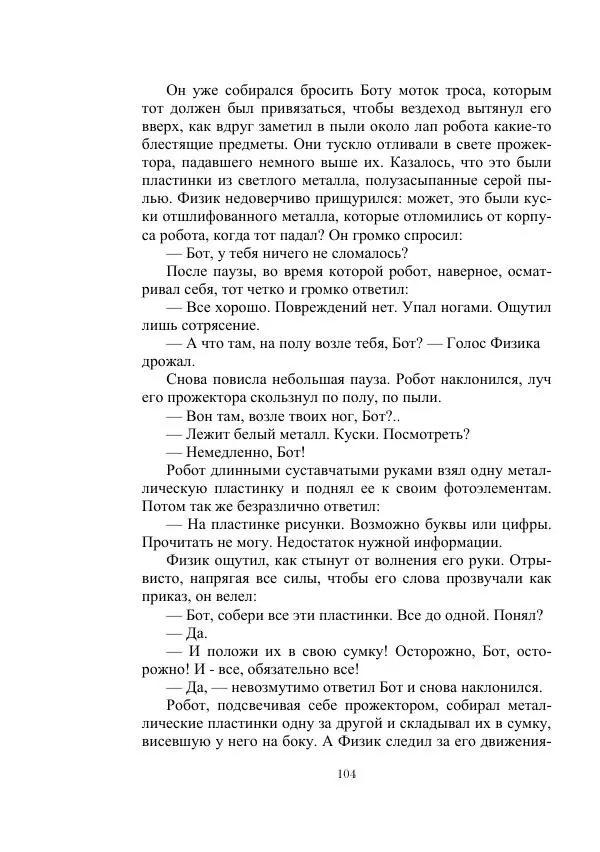 Он уже собирался бросить Боту моток троса, которым тот должен был привязаться, чтобы вездеход вытянул его вверх, как вдруг заметил в пыли около лап робота какие-то блестящие предметы. Они тускло отливали в свете прожектора, падавшего немного выше их. Казалось, что это были пластинки из светлого металла, полузасыпанные серой пылью. Физик недоверчиво прищурился: может, это были куски отшлифованного металла, которые отломились от корпуса робота, когда тот падал? Он громко спросил:

— Бот, у тебя ничего не сломалось?

После паузы, во время которой робот, наверное, осматривал себя, тот четко и громко ответил:

— Все хорошо. Повреждений нет. Упал ногами. Ощутил лишь сотрясение.

— А что там, на полу возле тебя, Бот? — Голос Физика дрожал.

Снова повисла небольшая пауза. Робот наклонился, луч его прожектора скользнул по полу, по пыли.

— Вон там, возле твоих ног, Бот?..

— Лежит белый металл. Куски. Посмотреть?

— Немедленно, Бот!

Робот длинными суставчатыми руками взял одну металлическую пластинку и поднял ее к своим фотоэлементам. Потом так же безразлично ответил:

— На пластинке рисунки. Возможно буквы или цифры. Прочитать не могу. Недостаток нужной информации.

Физик ощутил, как стынут от волнения его руки. Отрывисто, напрягая все силы, чтобы его слова прозвучали как приказ, он велел:

— Бот, собери все эти пластинки. Все до одной. Понял?

— Да.

— И положи их в свою сумку! Осторожно, Бот, осторожно! И - все, обязательно все!

— Да, — невозмутимо ответил Бот и снова наклонился.

Робот, подсвечивая себе прожектором, собирал металлические пластинки одну за другой и складывал их в сумку, висевшую у него на боку. А Физик следил за его движения-

104